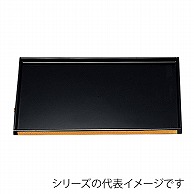 シリーズの代表イメージです